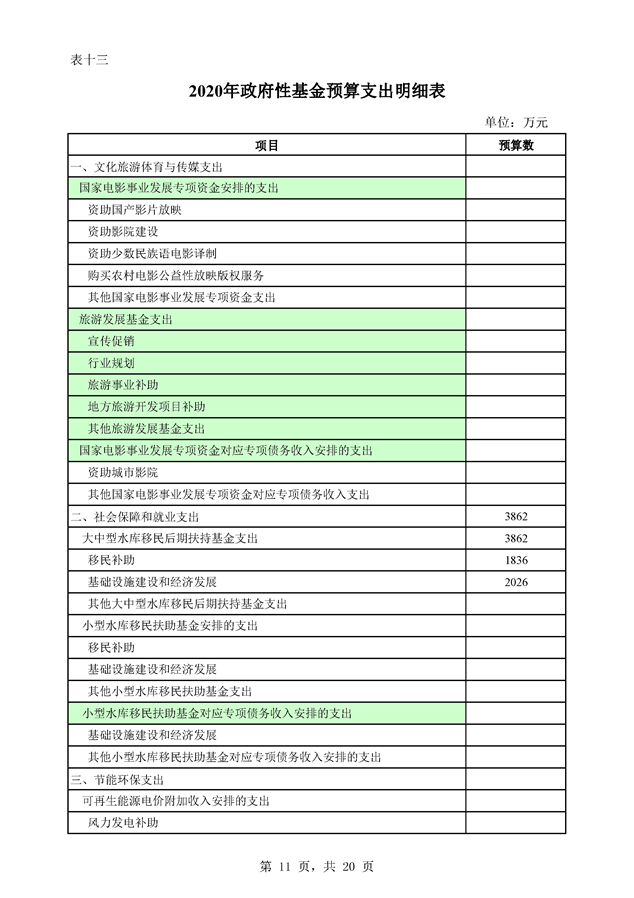 表十三

2020年政府性基金预算支出明细表

单位：万元

| 项目 | 预算数 |
|---|---|
| 一、文化旅游体育与传媒支出 | |
| 国家电影事业发展专项资金安排的支出 | |
| 资助国产影片放映 | |
| 资助影院建设 | |
| 资助少数民族语电影译制 | |
| 购买农村电影公益性放映版权服务 | |
| 其他国家电影事业发展专项资金支出 | |
| 旅游发展基金支出 | |
| 宣传促销 | |
| 行业规划 | |
| 旅游事业补助 | |
| 地方旅游开发项目补助 | |
| 其他旅游发展基金支出 | |
| 国家电影事业发展专项资金对应专项债务收入安排的支出 | |
| 资助城市影院 | |
| 其他国家电影事业发展专项资金对应专项债务收入支出 | |
| 二、社会保障和就业支出 | 3862 |
| 大中型水库移民后期扶持基金支出 | 3862 |
| 移民补助 | 1836 |
| 基础设施建设和经济发展 | 2026 |
| 其他大中型水库移民后期扶持基金支出 | |
| 小型水库移民扶助基金安排的支出 | |
| 移民补助 | |
| 基础设施建设和经济发展 | |
| 其他小型水库移民扶助基金支出 | |
| 小型水库移民扶助基金对应专项债务收入安排的支出 | |
| 基础设施建设和经济发展 | |
| 其他小型水库移民扶助基金对应专项债务收入安排的支出 | |
| 三、节能环保支出 | |
| 可再生能源电价附加收入安排的支出 | |
| 风力发电补助 | |

第 11 页，共 20 页